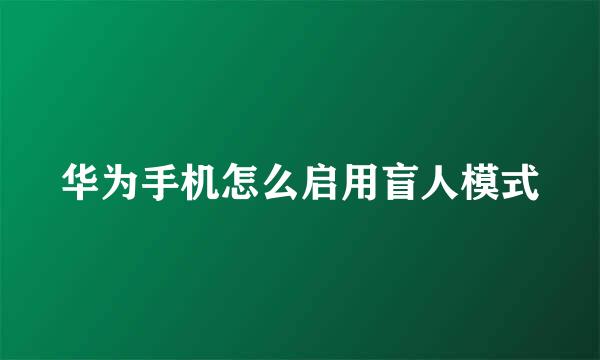 华为手机怎么启用盲人模式